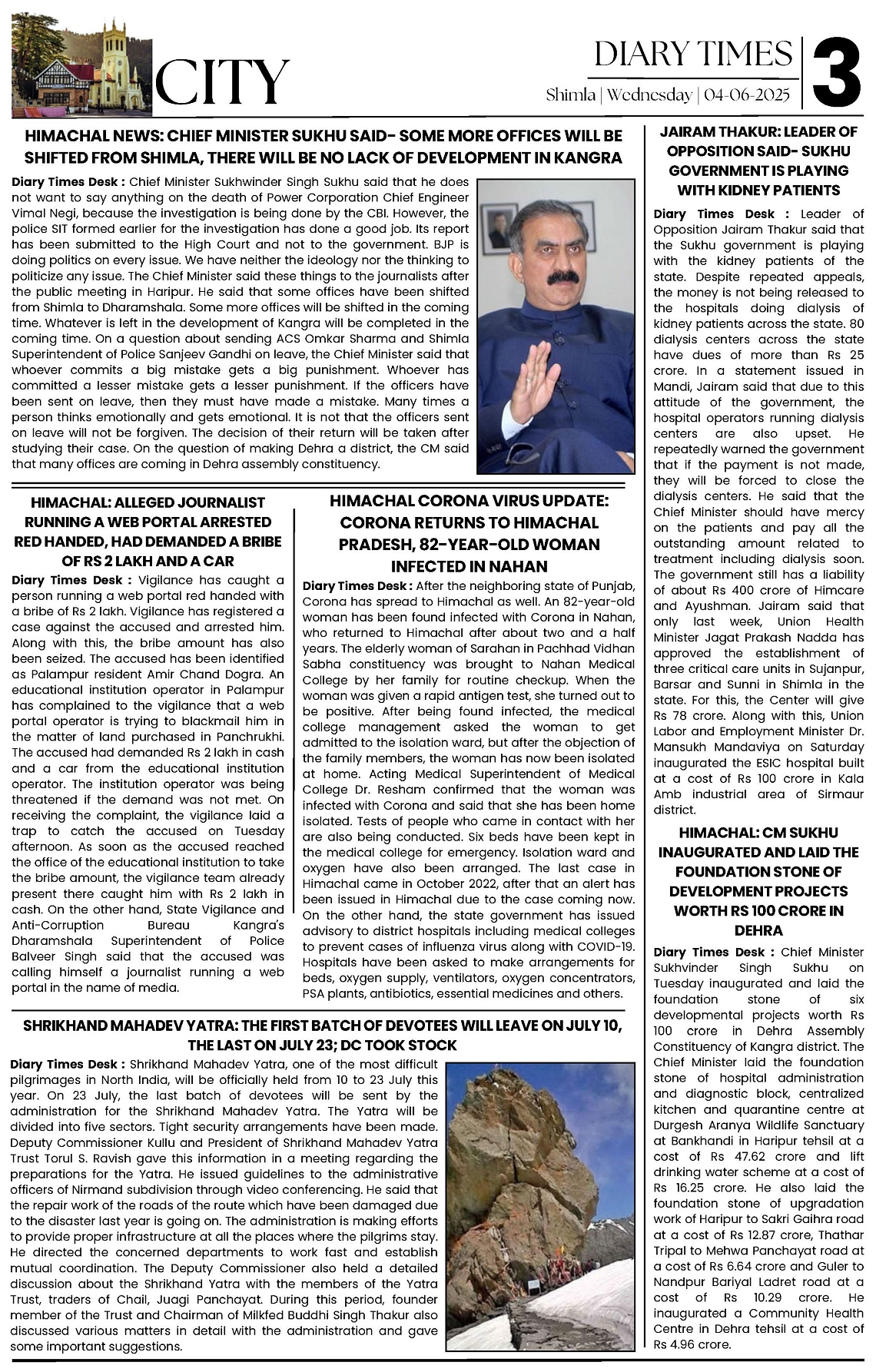 CITY

DIARY TIMES
Shimla | Wednesday | 04-06-2025

3

HIMACHAL NEWS: CHIEF MINISTER SUKHU SAID- SOME MORE OFFICES WILL BE SHIFTED FROM SHIMLA, THERE WILL BE NO LACK OF DEVELOPMENT IN KANGRA

Diary Times Desk : Chief Minister Sukhwinder Singh Sukhu said that he does not want to say anything on the death of Power Corporation Chief Engineer Vimal Negi, because the investigation is being done by the CBI. However, the police SIT formed earlier for the investigation has done a good job. Its report has been submitted to the High Court and not to the government. BJP is doing politics on every issue. We have neither the ideology nor the thinking to politicize any issue. The Chief Minister said these things to the journalists after the public meeting in Haripur. He said that some offices have been shifted from Shimla to Dharamshala. Some more offices will be shifted in the coming time. Whatever is left in the development of Kangra will be completed in the coming time. On a question about sending ACS Omkar Sharma and Shimla Superintendent of Police Sanjeev Gandhi on leave, the Chief Minister said that whoever commits a big mistake gets a big punishment. Whoever has committed a lesser mistake gets a lesser punishment. If the officers have been sent on leave, then they must have made a mistake. Many times a person thinks emotionally and gets emotional. It is not that the officers sent on leave will not be forgiven. The decision of their return will be taken after studying their case. On the question of making Dehra a district, the CM said that many offices are coming in Dehra assembly constituency.

HIMACHAL: ALLEGED JOURNALIST RUNNING A WEB PORTAL ARRESTED RED HANDED, HAD DEMANDED A BRIBE OF RS 2 LAKH AND A CAR

Diary Times Desk : Vigilance has caught a person running a web portal red handed with a bribe of Rs 2 lakh. Vigilance has registered a case against the accused and arrested him. Along with this, the bribe amount has also been seized. The accused has been identified as Palampur resident Amir Chand Dogra. An educational institution operator in Palampur has complained to the vigilance that a web portal operator is trying to blackmail him in the matter of land purchased in Panchrukhi. The accused had demanded Rs 2 lakh in cash and a car from the educational institution operator. The institution operator was being threatened if the demand was not met. On receiving the complaint, the vigilance laid a trap to catch the accused on Tuesday afternoon. As soon as the accused reached the office of the educational institution to take the bribe amount, the vigilance team already present there caught him with Rs 2 lakh in cash. On the other hand, State Vigilance and Anti-Corruption Bureau Kangra's Dharamshala Superintendent of Police Balveer Singh said that the accused was calling himself a journalist running a web portal in the name of media.

HIMACHAL CORONA VIRUS UPDATE: CORONA RETURNS TO HIMACHAL PRADESH, 82-YEAR-OLD WOMAN INFECTED IN NAHAN

Diary Times Desk : After the neighboring state of Punjab, Corona has spread to Himachal as well. An 82-year-old woman has been found infected with Corona in Nahan, who returned to Himachal after about two and a half years. The elderly woman of Sarahan in Pachhad Vidhan Sabha constituency was brought to Nahan Medical College by her family for routine checkup. When the woman was given a rapid antigen test, she turned out to be positive. After being found infected, the medical college management asked the woman to get admitted to the isolation ward, but after the objection of the family members, the woman has now been isolated at home. Acting Medical Superintendent of Medical College Dr. Resham confirmed that the woman was infected with Corona and said that she has been home isolated. Tests of people who came in contact with her are also being conducted. Six beds have been kept in the medical college for emergency. Isolation ward and oxygen have also been arranged. The last case in Himachal came in October 2022, after that an alert has been issued in Himachal due to the case coming now. On the other hand, the state government has issued advisory to district hospitals including medical colleges to prevent cases of influenza virus along with COVID-19. Hospitals have been asked to make arrangements for beds, oxygen supply, ventilators, oxygen concentrators, PSA plants, antibiotics, essential medicines and others.

SHRIKHAND MAHADEV YATRA: THE FIRST BATCH OF DEVOTEES WILL LEAVE ON JULY 10, THE LAST ON JULY 23; DC TOOK STOCK

Diary Times Desk : Shrikhand Mahadev Yatra, one of the most difficult pilgrimages in North India, will be officially held from 10 to 23 July this year. On 23 July, the last batch of devotees will be sent by the administration for the Shrikhand Mahadev Yatra. The Yatra will be divided into five sectors. Tight security arrangements have been made. Deputy Commissioner Kullu and President of Shrikhand Mahadev Yatra Trust Torul S. Ravish gave this information in a meeting regarding the preparations for the Yatra. He issued guidelines to the administrative officers of Nirmand subdivision through video conferencing. He said that the repair work of the roads of the route which have been damaged due to the disaster last year is going on. The administration is making efforts to provide proper infrastructure at all the places where the pilgrims stay. He directed the concerned departments to work fast and establish mutual coordination. The Deputy Commissioner also held a detailed discussion about the Shrikhand Yatra with the members of the Yatra Trust, traders of Chail, Juagi Panchayat. During this period, founder member of the Trust and Chairman of Milkfed Buddhi Singh Thakur also discussed various matters in detail with the administration and gave some important suggestions.

JAIRAM THAKUR: LEADER OF OPPOSITION SAID- SUKHU GOVERNMENT IS PLAYING WITH KIDNEY PATIENTS

Diary Times Desk : Leader of Opposition Jairam Thakur said that the Sukhu government is playing with the kidney patients of the state. Despite repeated appeals, the money is not being released to the hospitals doing dialysis of kidney patients across the state. 80 dialysis centers across the state have dues of more than Rs 25 crore. In a statement issued in Mandi, Jairam said that due to this attitude of the government, the hospital operators running dialysis centers are also upset. He repeatedly warned the government that if the payment is not made, they will be forced to close the dialysis centers. He said that the Chief Minister should have mercy on the patients and pay all the outstanding amount related to treatment including dialysis soon. The government still has a liability of about Rs 400 crore of Himcare and Ayushman. Jairam said that only last week, Union Health Minister Jagat Prakash Nadda has approved the establishment of three critical care units in Sujanpur, Barsar and Sunni in Shimla in the state. For this, the Center will give Rs 78 crore. Along with this, Union Labor and Employment Minister Dr. Mansukh Mandaviya on Saturday inaugurated the ESIC hospital built at a cost of Rs 100 crore in Kala Amb industrial area of Sirmaur district.

HIMACHAL: CM SUKHU INAUGURATED AND LAID THE FOUNDATION STONE OF DEVELOPMENT PROJECTS WORTH RS 100 CRORE IN DEHRA

Diary Times Desk : Chief Minister Sukhvinder Singh Sukhu on Tuesday inaugurated and laid the foundation stone of six developmental projects worth Rs 100 crore in Dehra Assembly Constituency of Kangra district. The Chief Minister laid the foundation stone of hospital administration and diagnostic block, centralized kitchen and quarantine centre at Durgesh Aranya Wildlife Sanctuary at Bankhandi in Haripur tehsil at a cost of Rs 47.62 crore and lift drinking water scheme at a cost of Rs 16.25 crore. He also laid the foundation stone of upgradation work of Haripur to Sakri Gaihra road at a cost of Rs 12.87 crore, Thathar Tripal to Mehwa Panchayat road at a cost of Rs 6.64 crore and Guler to Nandpur Bariyal Ladret road at a cost of Rs 10.29 crore. He inaugurated a Community Health Centre in Dehra tehsil at a cost of Rs 4.96 crore.